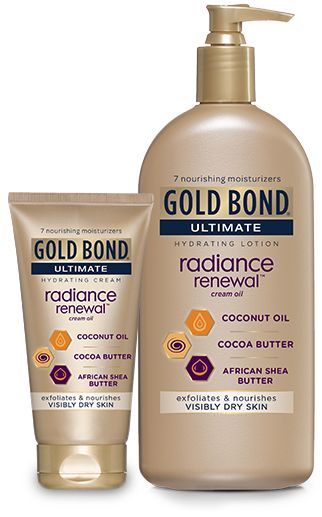 7 nourishing moisturizers
GOLD BOND
ULTIMATE
HYDRATING CREAM
radiance renewal™
cream oil
COCONUT OIL
COCOA BUTTER
AFRICAN SHEA BUTTER
exfoliates & nourishes
VISIBLY DRY SKIN

7 nourishing moisturizers
GOLD BOND®
ULTIMATE
HYDRATING LOTION
radiance renewal™
cream oil
COCONUT OIL
COCOA BUTTER
AFRICAN SHEA BUTTER
exfoliates & nourishes
VISIBLY DRY SKIN